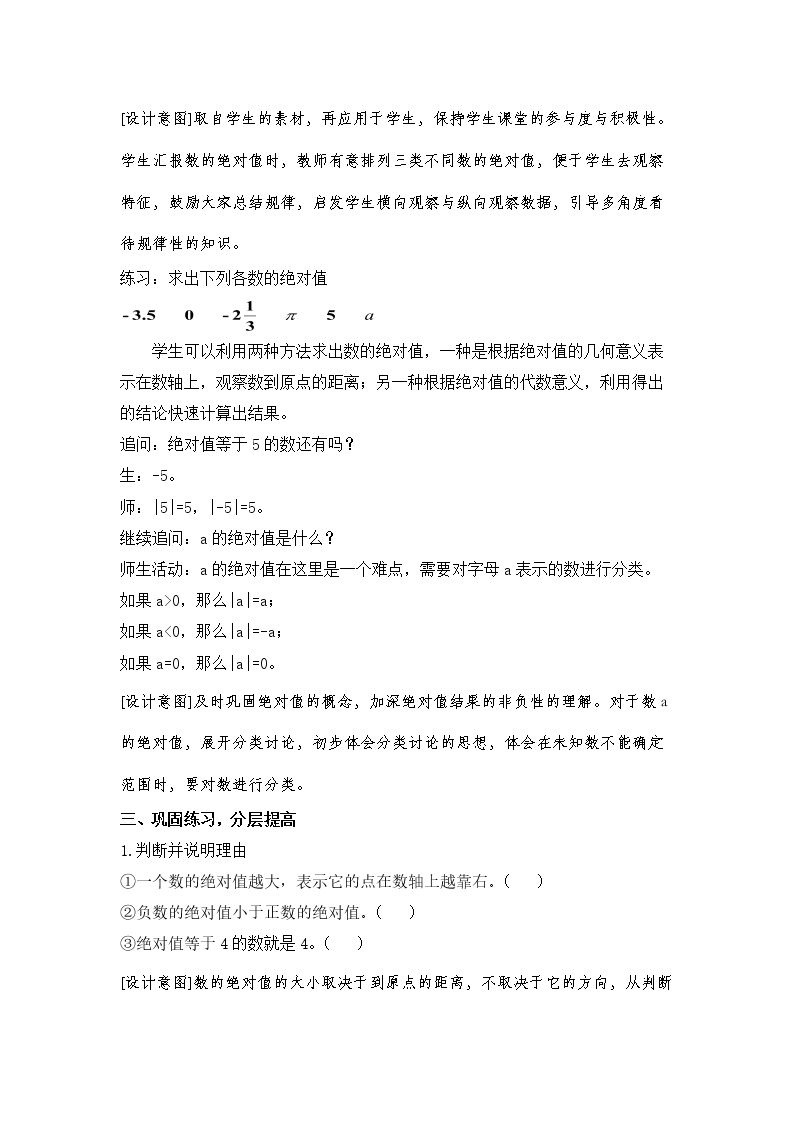 [设计意图]取自学生的素材，再应用于学生，保持学生课堂的参与度与积极性。学生汇报数的绝对值时，教师有意排列三类不同数的绝对值，便于学生去观察特征，鼓励大家总结规律，启发学生横向观察与纵向观察数据，引导多角度看待规律性的知识。

练习：求出下列各数的绝对值

$-3.5$　$0$　$-2\frac{1}{3}$　$\pi$　$5$　$a$

学生可以利用两种方法求出数的绝对值，一种是根据绝对值的几何意义表示在数轴上，观察数到原点的距离；另一种根据绝对值的代数意义，利用得出的结论快速计算出结果。

追问：绝对值等于5的数还有吗？

生：-5。

师：|5|=5，|-5|=5。

继续追问：a的绝对值是什么？

师生活动：a的绝对值在这里是一个难点，需要对字母a表示的数进行分类。

如果a>0，那么|a|=a；

如果a<0，那么|a|=-a；

如果a=0，那么|a|=0。

[设计意图]及时巩固绝对值的概念，加深绝对值结果的非负性的理解。对于数a的绝对值，展开分类讨论，初步体会分类讨论的思想，体会在未知数不能确定范围时，要对数进行分类。

三、巩固练习，分层提高

1.判断并说明理由

①一个数的绝对值越大，表示它的点在数轴上越靠右。(　)

②负数的绝对值小于正数的绝对值。(　)

③绝对值等于4的数就是4。(　)

[设计意图]数的绝对值的大小取决于到原点的距离，不取决于它的方向，从判断